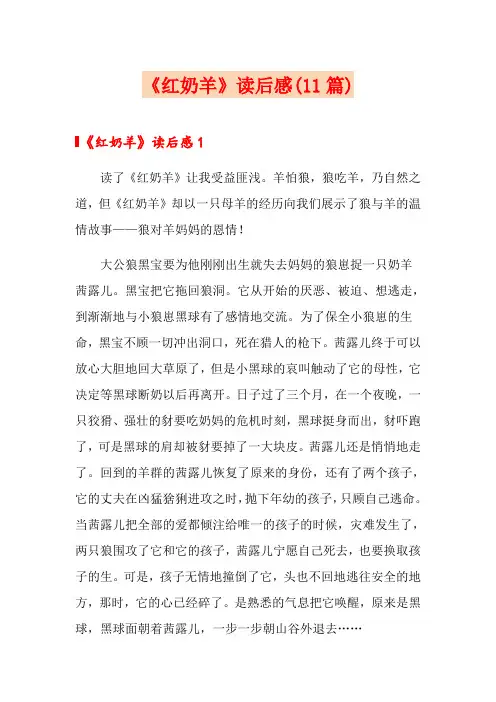 《红奶羊》读后感(11篇)

《红奶羊》读后感1

读了《红奶羊》让我受益匪浅。羊怕狼，狼吃羊，乃自然之道，但《红奶羊》却以一只母羊的经历向我们展示了狼与羊的温情故事——狼对羊妈妈的恩情！

大公狼黑宝要为他刚刚出生就失去妈妈的狼崽捉一只奶羊茜露儿。黑宝把它拖回狼洞。它从开始的厌恶、被迫、想逃走，到渐渐地与小狼崽黑球有了感情地交流。为了保全小狼崽的生命，黑宝不顾一切冲出洞口，死在猎人的枪下。茜露儿终于可以放心大胆地回大草原了，但是小黑球的哀叫触动了它的母性，它决定等黑球断奶以后再离开。日子过了三个月，在一个夜晚，一只狡猾、强壮的豺要吃奶妈的危机时刻，黑球挺身而出，豺吓跑了，可是黑球的肩却被豺要掉了一大块皮。茜露儿还是悄悄地走了。回到的羊群的茜露儿恢复了原来的身份，还有了两个孩子，它的丈夫在凶猛猞猁进攻之时，抛下年幼的孩子，只顾自己逃命。当茜露儿把全部的爱都倾注给唯一的孩子的时候，灾难发生了，两只狼围攻了它和它的孩子，茜露儿宁愿自己死去，也要换取孩子的生。可是，孩子无情地撞倒了它，头也不回地逃往安全的地方，那时，它的心已经碎了。是熟悉的气息把它唤醒，原来是黑球，黑球面朝着茜露儿，一步一步朝山谷外退去……